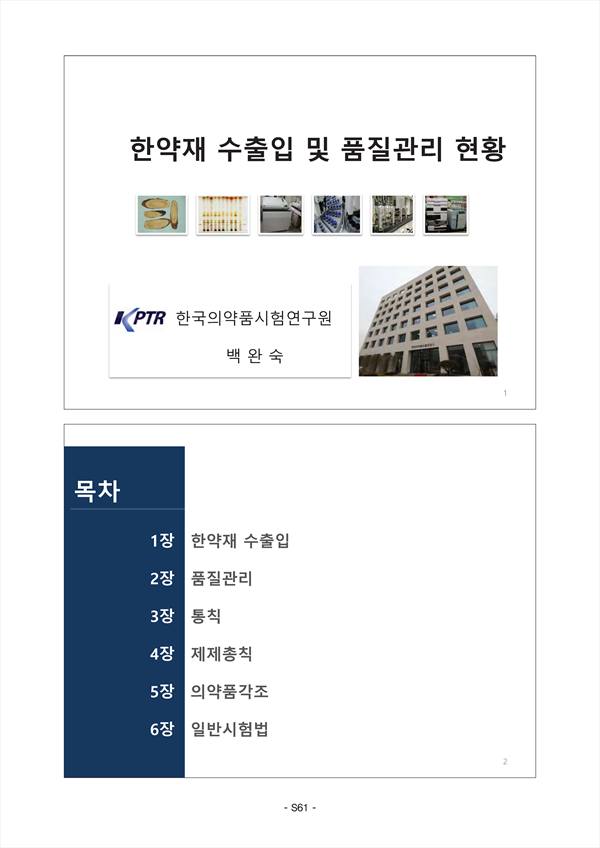 한약재 수출입 및 품질관리 현황

KPTR 한국의약품시험연구원

백 완 숙

1

목차

1장 한약재 수출입

2장 품질관리

3장 통칙

4장 제제총칙

5장 의약품각조

6장 일반시험법

2

- S61 -